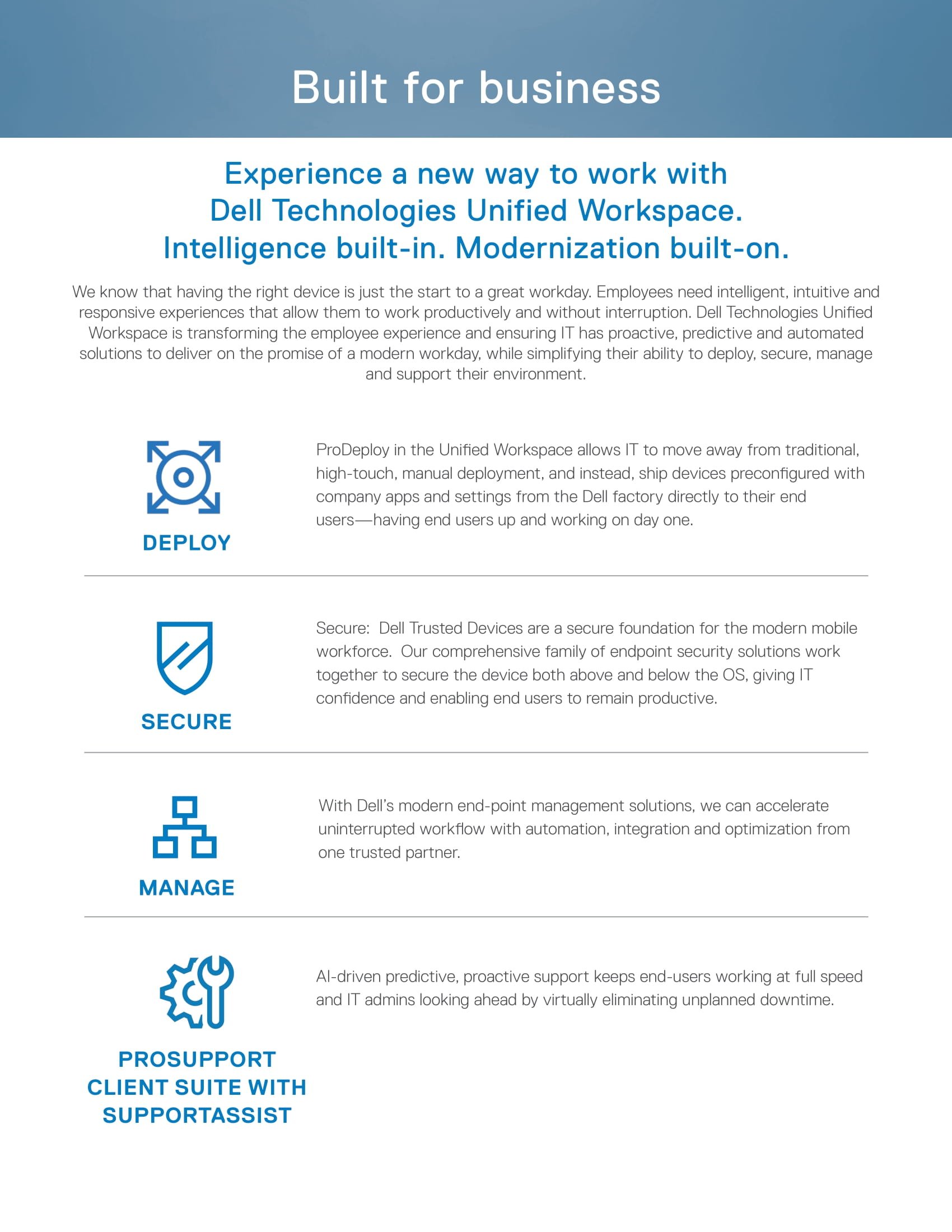 Built for business

Experience a new way to work with Dell Technologies Unified Workspace. Intelligence built-in. Modernization built-on.

We know that having the right device is just the start to a great workday. Employees need intelligent, intuitive and responsive experiences that allow them to work productively and without interruption. Dell Technologies Unified Workspace is transforming the employee experience and ensuring IT has proactive, predictive and automated solutions to deliver on the promise of a modern workday, while simplifying their ability to deploy, secure, manage and support their environment.

DEPLOY

ProDeploy in the Unified Workspace allows IT to move away from traditional, high-touch, manual deployment, and instead, ship devices preconfigured with company apps and settings from the Dell factory directly to their end users—having end users up and working on day one.

SECURE

Secure: Dell Trusted Devices are a secure foundation for the modern mobile workforce. Our comprehensive family of endpoint security solutions work together to secure the device both above and below the OS, giving IT confidence and enabling end users to remain productive.

MANAGE

With Dell's modern end-point management solutions, we can accelerate uninterrupted workflow with automation, integration and optimization from one trusted partner.

PROSUPPORT CLIENT SUITE WITH SUPPORTASSIST

AI-driven predictive, proactive support keeps end-users working at full speed and IT admins looking ahead by virtually eliminating unplanned downtime.